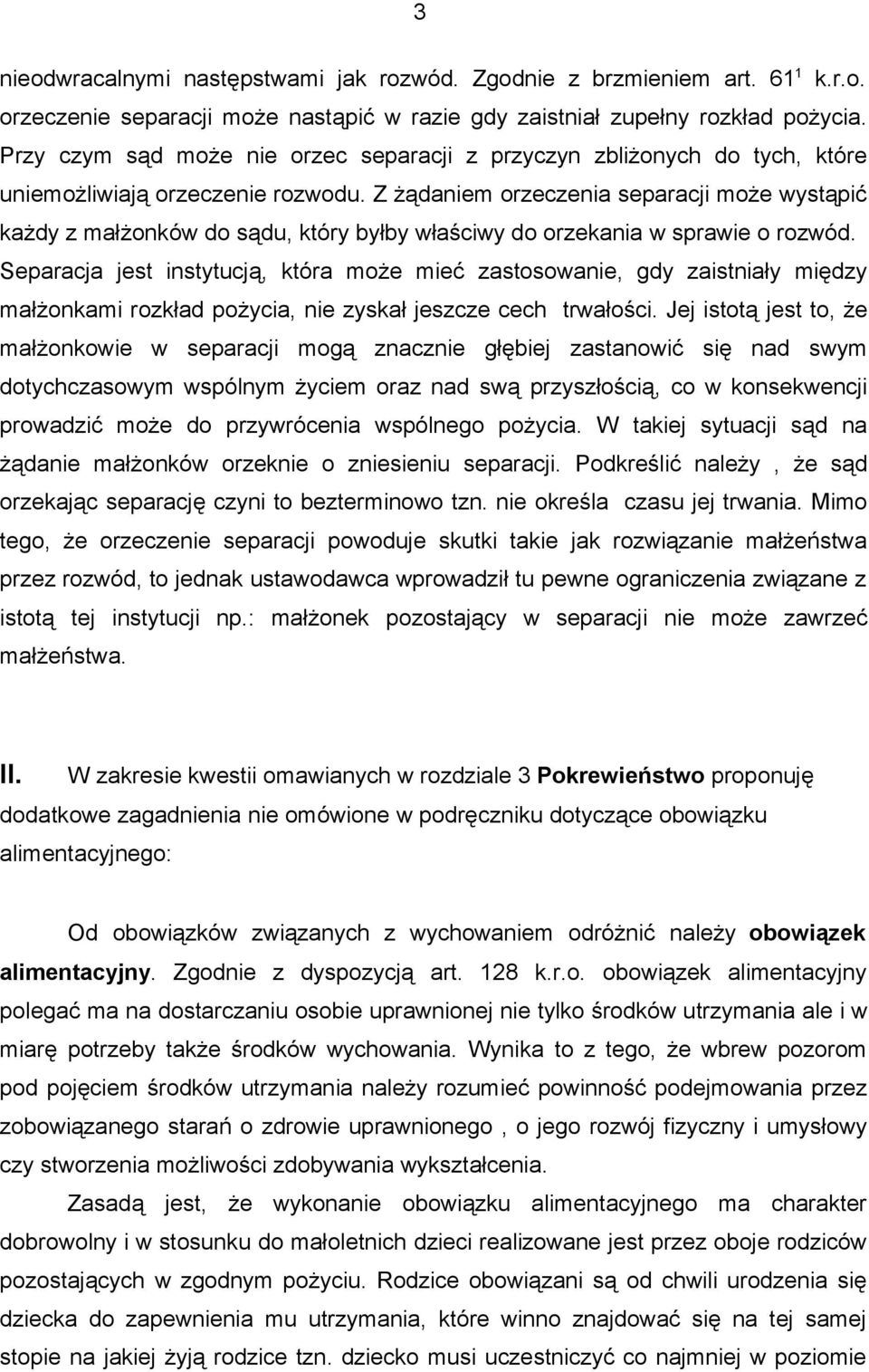 3

nieodwracalnymi następstwami jak rozwód. Zgodnie z brzmieniem art. $61^1$ k.r.o. orzeczenie separacji może nastąpić w razie gdy zaistniał zupełny rozkład pożycia. Przy czym sąd może nie orzec separacji z przyczyn zbliżonych do tych, które uniemożliwiają orzeczenie rozwodu. Z żądaniem orzeczenia separacji może wystąpić każdy z małżonków do sądu, który byłby właściwy do orzekania w sprawie o rozwód. Separacja jest instytucją, która może mieć zastosowanie, gdy zaistniały między małżonkami rozkład pożycia, nie zyskał jeszcze cech trwałości. Jej istotą jest to, że małżonkowie w separacji mogą znacznie głębiej zastanowić się nad swym dotychczasowym wspólnym życiem oraz nad swą przyszłością, co w konsekwencji prowadzić może do przywrócenia wspólnego pożycia. W takiej sytuacji sąd na żądanie małżonków orzeknie o zniesieniu separacji. Podkreślić należy , że sąd orzekając separację czyni to bezterminowo tzn. nie określa czasu jej trwania. Mimo tego, że orzeczenie separacji powoduje skutki takie jak rozwiązanie małżeństwa przez rozwód, to jednak ustawodawca wprowadził tu pewne ograniczenia związane z istotą tej instytucji np.: małżonek pozostający w separacji nie może zawrzeć małżeństwa.

II. W zakresie kwestii omawianych w rozdziale 3 Pokrewieństwo proponuję dodatkowe zagadnienia nie omówione w podręczniku dotyczące obowiązku alimentacyjnego:

Od obowiązków związanych z wychowaniem odróżnić należy obowiązek alimentacyjny. Zgodnie z dyspozycją art. 128 k.r.o. obowiązek alimentacyjny polegać ma na dostarczaniu osobie uprawnionej nie tylko środków utrzymania ale i w miarę potrzeby także środków wychowania. Wynika to z tego, że wbrew pozorom pod pojęciem środków utrzymania należy rozumieć powinność podejmowania przez zobowiązanego starań o zdrowie uprawnionego , o jego rozwój fizyczny i umysłowy czy stworzenia możliwości zdobywania wykształcenia.

Zasadą jest, że wykonanie obowiązku alimentacyjnego ma charakter dobrowolny i w stosunku do małoletnich dzieci realizowane jest przez oboje rodziców pozostających w zgodnym pożyciu. Rodzice obowiązani są od chwili urodzenia się dziecka do zapewnienia mu utrzymania, które winno znajdować się na tej samej stopie na jakiej żyją rodzice tzn. dziecko musi uczestniczyć co najmniej w poziomie